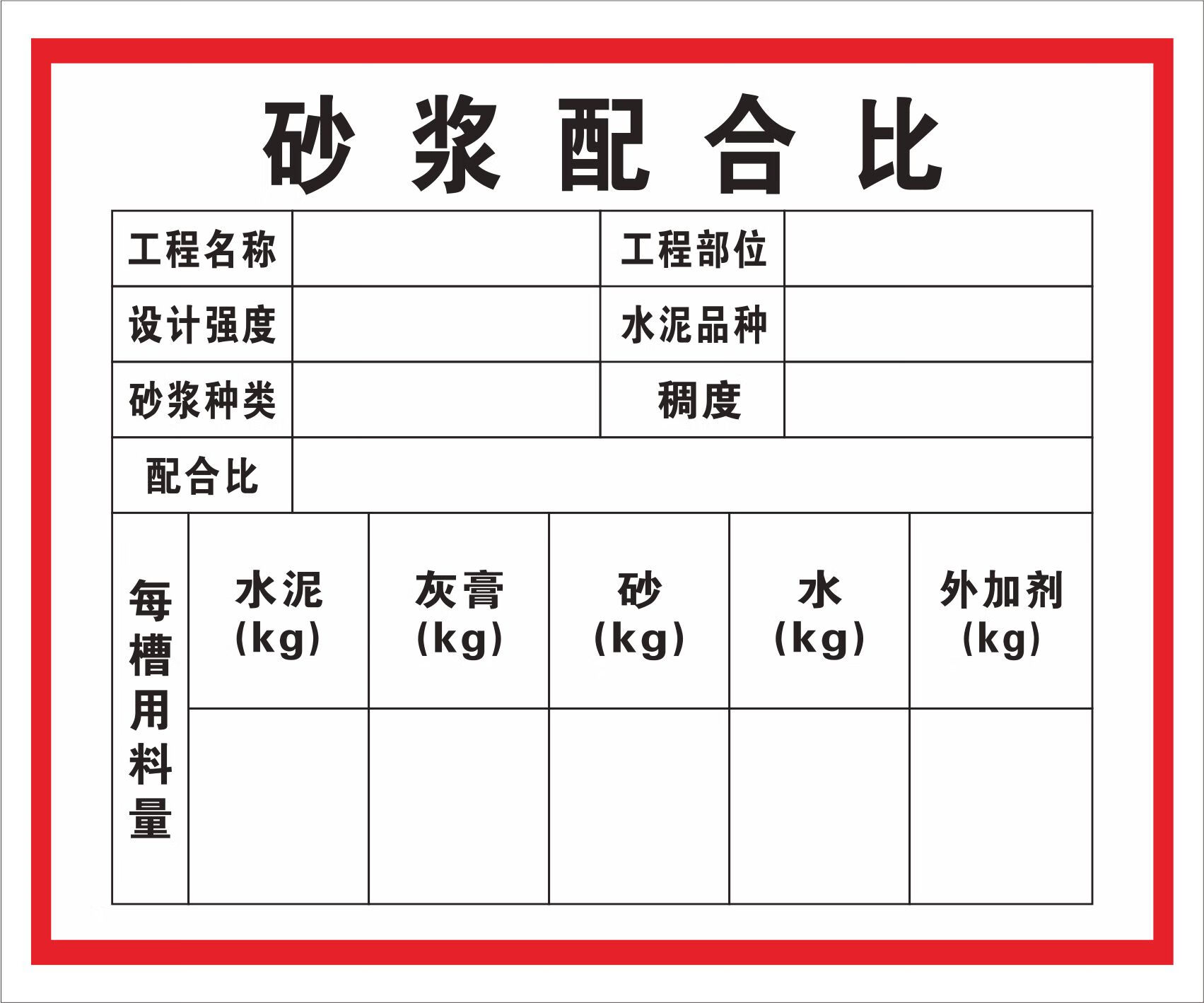 砂浆配合比

| 工程名称 | | 工程部位 | |
|---|---|---|---|
| 设计强度 | | 水泥品种 | |
| 砂浆种类 | | 稠度 | |
| 配合比 | | | |

| 每槽用料量 | 水泥 (kg) | 灰膏 (kg) | 砂 (kg) | 水 (kg) | 外加剂 (kg) |
|---|---|---|---|---|---|
| | | | | | |